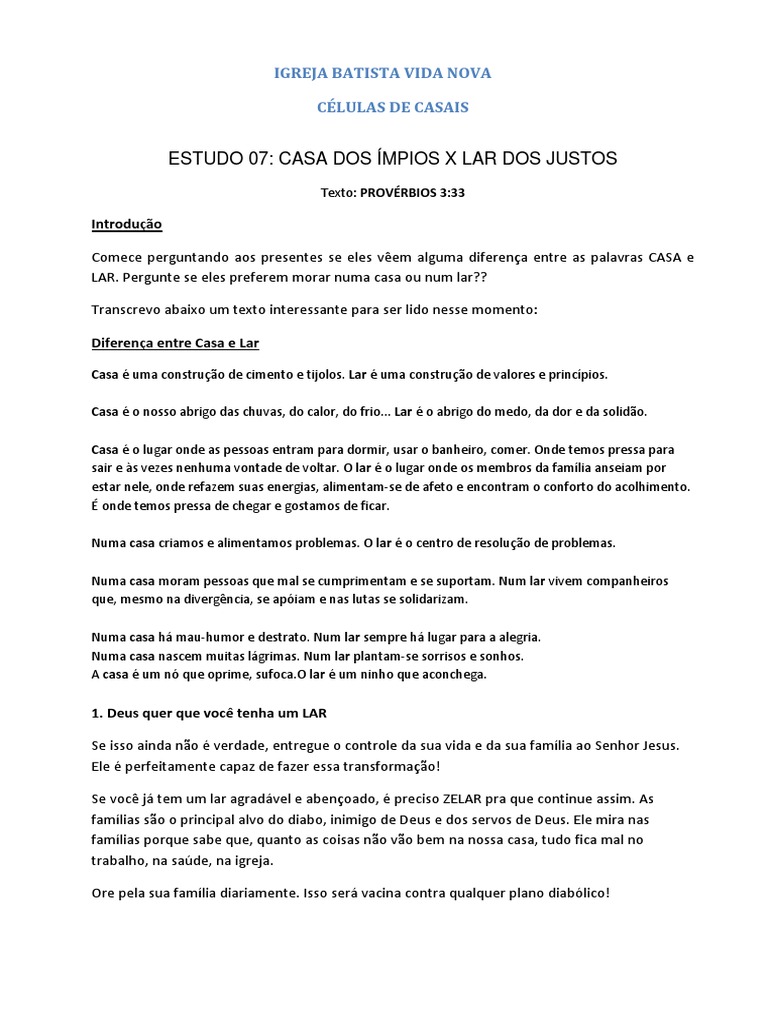 IGREJA BATISTA VIDA NOVA

CÉLULAS DE CASAIS

ESTUDO 07: CASA DOS ÍMPIOS X LAR DOS JUSTOS

Texto: PROVÉRBIOS 3:33

Introdução

Comece perguntando aos presentes se eles vêem alguma diferença entre as palavras CASA e LAR. Pergunte se eles preferem morar numa casa ou num lar??

Transcrevo abaixo um texto interessante para ser lido nesse momento:

Diferença entre Casa e Lar

Casa é uma construção de cimento e tijolos. Lar é uma construção de valores e princípios.

Casa é o nosso abrigo das chuvas, do calor, do frio... Lar é o abrigo do medo, da dor e da solidão.

Casa é o lugar onde as pessoas entram para dormir, usar o banheiro, comer. Onde temos pressa para sair e às vezes nenhuma vontade de voltar. O lar é o lugar onde os membros da família anseiam por estar nele, onde refazem suas energias, alimentam-se de afeto e encontram o conforto do acolhimento. É onde temos pressa de chegar e gostamos de ficar.

Numa casa criamos e alimentamos problemas. O lar é o centro de resolução de problemas.

Numa casa moram pessoas que mal se cumprimentam e se suportam. Num lar vivem companheiros que, mesmo na divergência, se apóiam e nas lutas se solidarizam.

Numa casa há mau-humor e destrato. Num lar sempre há lugar para a alegria.
Numa casa nascem muitas lágrimas. Num lar plantam-se sorrisos e sonhos.
A casa é um nó que oprime, sufoca.O lar é um ninho que aconchega.

1. Deus quer que você tenha um LAR

Se isso ainda não é verdade, entregue o controle da sua vida e da sua família ao Senhor Jesus. Ele é perfeitamente capaz de fazer essa transformação!

Se você já tem um lar agradável e abençoado, é preciso ZELAR pra que continue assim. As famílias são o principal alvo do diabo, inimigo de Deus e dos servos de Deus. Ele mira nas famílias porque sabe que, quanto as coisas não vão bem na nossa casa, tudo fica mal no trabalho, na saúde, na igreja.

Ore pela sua família diariamente. Isso será vacina contra qualquer plano diabólico!